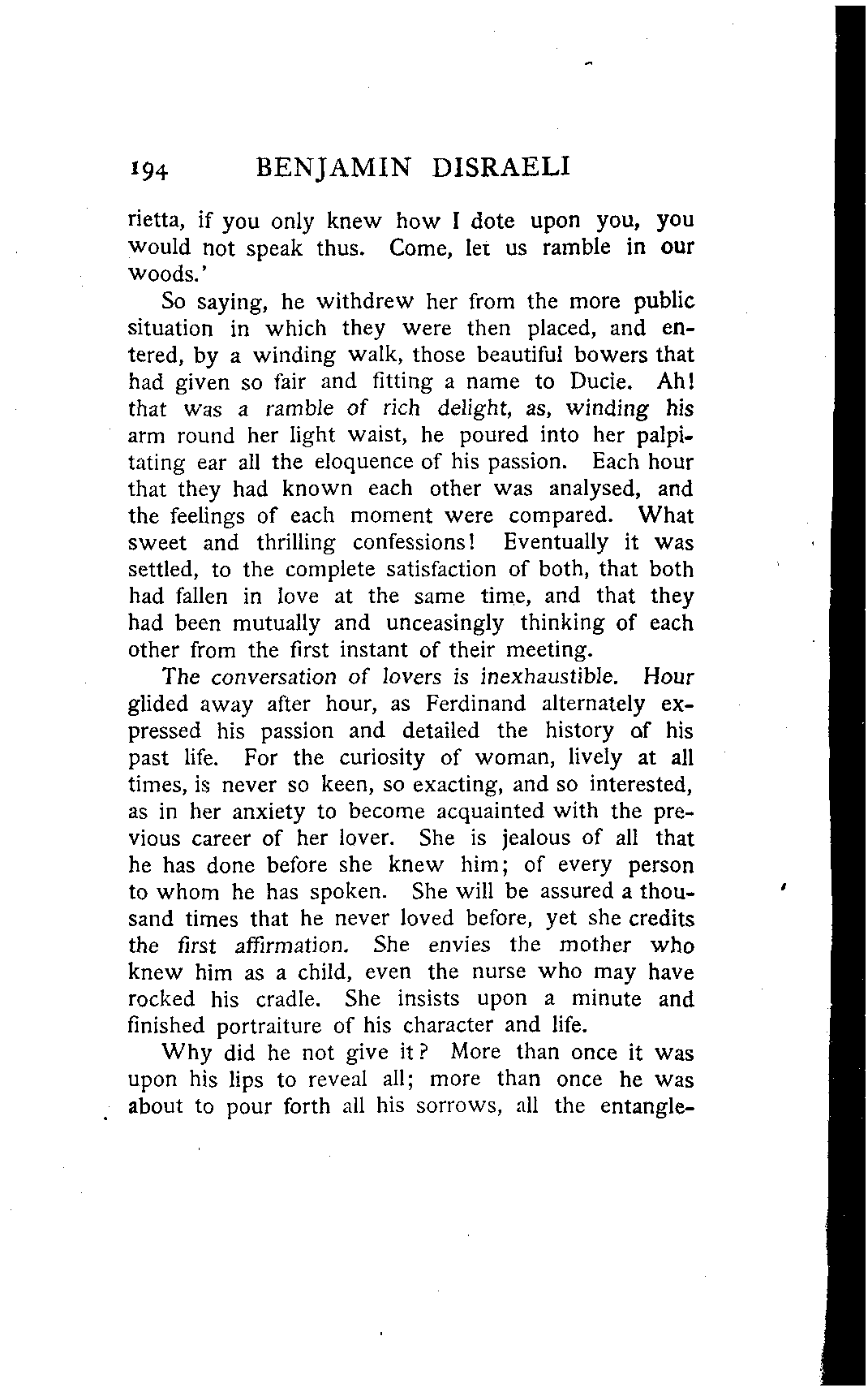 194 BENJAMIN DISRAELI

rietta, if you only knew how I dote upon you, you would not speak thus. Come, let us ramble in our woods.'

So saying, he withdrew her from the more public situation in which they were then placed, and entered, by a winding walk, those beautiful bowers that had given so fair and fitting a name to Ducie. Ah! that was a ramble of rich delight, as, winding his arm round her light waist, he poured into her palpitating ear all the eloquence of his passion. Each hour that they had known each other was analysed, and the feelings of each moment were compared. What sweet and thrilling confessions! Eventually it was settled, to the complete satisfaction of both, that both had fallen in love at the same time, and that they had been mutually and unceasingly thinking of each other from the first instant of their meeting.

The conversation of lovers is inexhaustible. Hour glided away after hour, as Ferdinand alternately expressed his passion and detailed the history of his past life. For the curiosity of woman, lively at all times, is never so keen, so exacting, and so interested, as in her anxiety to become acquainted with the previous career of her lover. She is jealous of all that he has done before she knew him; of every person to whom he has spoken. She will be assured a thousand times that he never loved before, yet she credits the first affirmation. She envies the mother who knew him as a child, even the nurse who may have rocked his cradle. She insists upon a minute and finished portraiture of his character and life.

Why did he not give it? More than once it was upon his lips to reveal all; more than once he was about to pour forth all his sorrows, all the entangle-